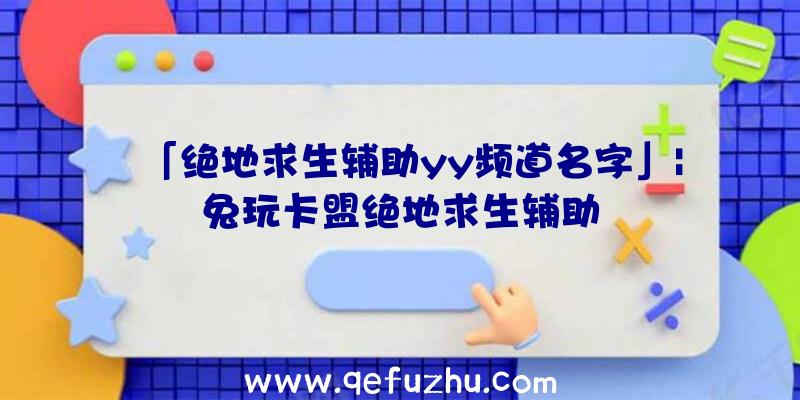 「绝地求生辅助yy频道名字」：兔玩卡盟绝地求生辅助

www.qefuzhu.com